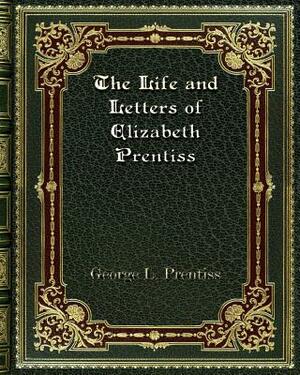 The Life and Letters of Elizabeth Prentiss

George L. Prentiss